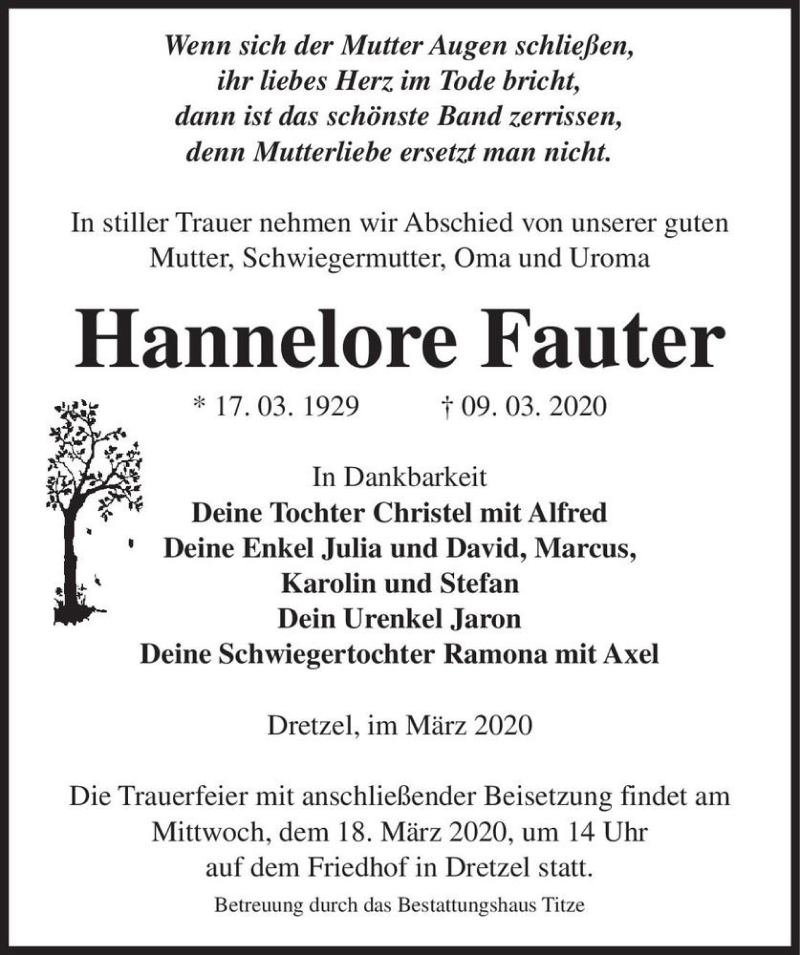 Wenn sich der Mutter Augen schließen,
ihr liebes Herz im Tode bricht,
dann ist das schönste Band zerrissen,
denn Mutterliebe ersetzt man nicht.

In stiller Trauer nehmen wir Abschied von unserer guten Mutter, Schwiegermutter, Oma und Uroma

Hannelore Fauter

* 17. 03. 1929 † 09. 03. 2020

In Dankbarkeit
Deine Tochter Christel mit Alfred
Deine Enkel Julia und David, Marcus,
Karolin und Stefan
Dein Urenkel Jaron
Deine Schwiegertochter Ramona mit Axel

Dretzel, im März 2020

Die Trauerfeier mit anschließender Beisetzung findet am Mittwoch, dem 18. März 2020, um 14 Uhr auf dem Friedhof in Dretzel statt.

Betreuung durch das Bestattungshaus Titze